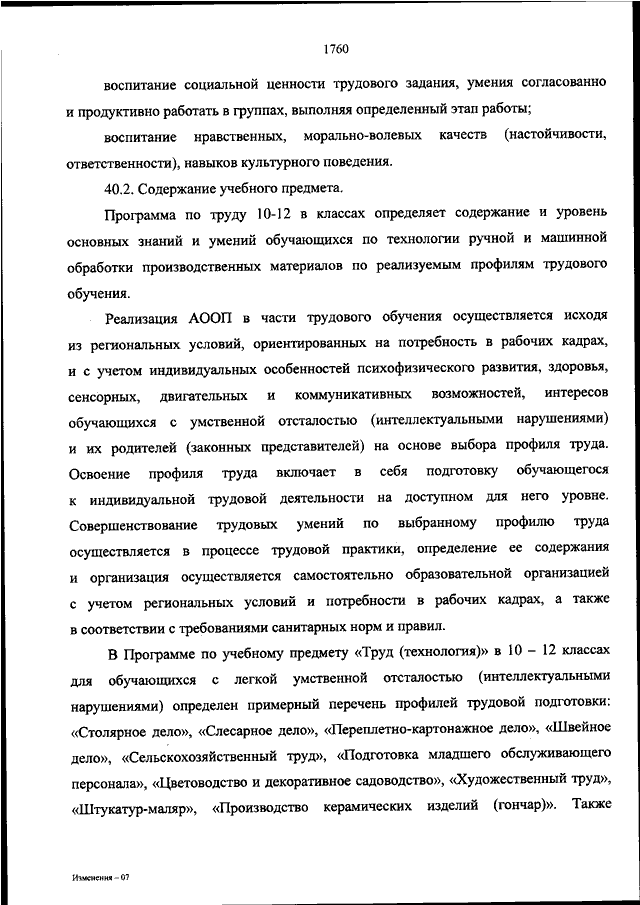 1760

воспитание социальной ценности трудового задания, умения согласованно и продуктивно работать в группах, выполняя определенный этап работы;

воспитание нравственных, морально-волевых качеств (настойчивости, ответственности), навыков культурного поведения.

40.2. Содержание учебного предмета.

Программа по труду 10-12 в классах определяет содержание и уровень основных знаний и умений обучающихся по технологии ручной и машинной обработки производственных материалов по реализуемым профилям трудового обучения.

Реализация АООП в части трудового обучения осуществляется исходя из региональных условий, ориентированных на потребность в рабочих кадрах, и с учетом индивидуальных особенностей психофизического развития, здоровья, сенсорных, двигательных и коммуникативных возможностей, интересов обучающихся с умственной отсталостью (интеллектуальными нарушениями) и их родителей (законных представителей) на основе выбора профиля труда. Освоение профиля труда включает в себя подготовку обучающегося к индивидуальной трудовой деятельности на доступном для него уровне. Совершенствование трудовых умений по выбранному профилю труда осуществляется в процессе трудовой практики, определение ее содержания и организация осуществляется самостоятельно образовательной организацией с учетом региональных условий и потребности в рабочих кадрах, а также в соответствии с требованиями санитарных норм и правил.

В Программе по учебному предмету «Труд (технология)» в 10 – 12 классах для обучающихся с легкой умственной отсталостью (интеллектуальными нарушениями) определен примерный перечень профилей трудовой подготовки: «Столярное дело», «Слесарное дело», «Переплетно-картонажное дело», «Швейное дело», «Сельскохозяйственный труд», «Подготовка младшего обслуживающего персонала», «Цветоводство и декоративное садоводство», «Художественный труд», «Штукатур-маляр», «Производство керамических изделий (гончар)». Также

Изменения – 07